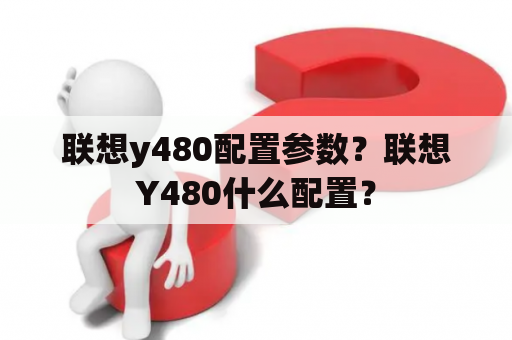 联想y480配置参数？联想Y480什么配置？